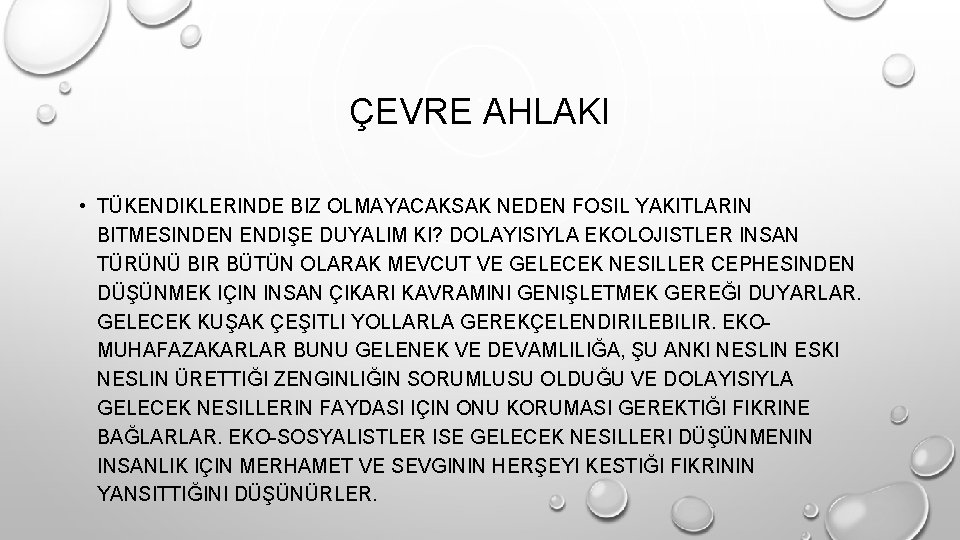 ÇEVRE AHLAKI

• TÜKENDIKLERINDE BIZ OLMAYACAKSAK NEDEN FOSIL YAKITLARIN BITMESINDEN ENDIŞE DUYALIM KI? DOLAYISIYLA EKOLOJISTLER INSAN TÜRÜNÜ BIR BÜTÜN OLARAK MEVCUT VE GELECEK NESILLER CEPHESINDEN DÜŞÜNMEK IÇIN INSAN ÇIKARI KAVRAMINI GENIŞLETMEK GEREĞI DUYARLAR. GELECEK KUŞAK ÇEŞITLI YOLLARLA GEREKÇELENDIRILEBILIR. EKO-MUHAFAZAKARLAR BUNU GELENEK VE DEVAMLILIĞA, ŞU ANKI NESLIN ESKI NESLIN ÜRETTIĞI ZENGINLIĞIN SORUMLUSU OLDUĞU VE DOLAYISIYLA GELECEK NESILLERIN FAYDASI IÇIN ONU KORUMASI GEREKTIĞI FIKRINE BAĞLARLAR. EKO-SOSYALISTLER ISE GELECEK NESILLERI DÜŞÜNMENIN INSANLIK IÇIN MERHAMET VE SEVGININ HERŞEYI KESTIĞI FIKRININ YANSITTIĞINI DÜŞÜNÜRLER.